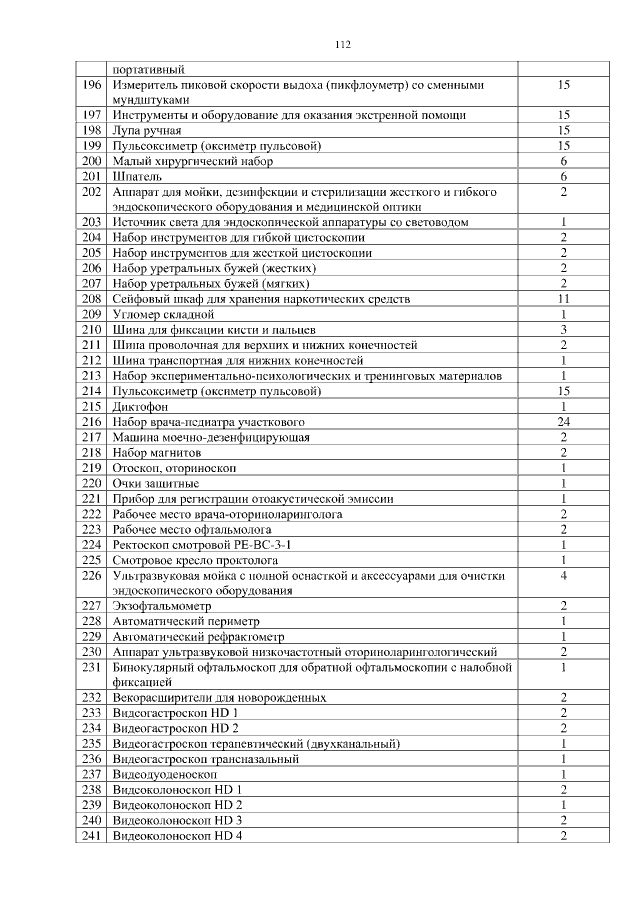 112

|  |  |  |
|---|---|---|
|  | портативный |  |
| 196 | Измеритель пиковой скорости выдоха (пикфлоуметр) со сменными мундштуками | 15 |
| 197 | Инструменты и оборудование для оказания экстренной помощи | 15 |
| 198 | Лупа ручная | 15 |
| 199 | Пульсоксиметр (оксиметр пульсовой) | 15 |
| 200 | Малый хирургический набор | 6 |
| 201 | Шпатель | 6 |
| 202 | Аппарат для мойки, дезинфекции и стерилизации жесткого и гибкого эндоскопического оборудования и медицинской оптики | 2 |
| 203 | Источник света для эндоскопической аппаратуры со световодом | 1 |
| 204 | Набор инструментов для гибкой цистоскопии | 2 |
| 205 | Набор инструментов для жесткой цистоскопии | 2 |
| 206 | Набор уретральных бужей (жестких) | 2 |
| 207 | Набор уретральных бужей (мягких) | 2 |
| 208 | Сейфовый шкаф для хранения наркотических средств | 11 |
| 209 | Угломер складной | 1 |
| 210 | Шина для фиксации кисти и пальцев | 3 |
| 211 | Шина проволочная для верхних и нижних конечностей | 2 |
| 212 | Шина транспортная для нижних конечностей | 1 |
| 213 | Набор экспериментально-психологических и тренинговых материалов | 1 |
| 214 | Пульсоксиметр (оксиметр пульсовой) | 15 |
| 215 | Диктофон | 1 |
| 216 | Набор врача-педиатра участкового | 24 |
| 217 | Машина моечно-дезенфицирующая | 2 |
| 218 | Набор магнитов | 2 |
| 219 | Отоскоп, оториноскоп | 1 |
| 220 | Очки защитные | 1 |
| 221 | Прибор для регистрации отоакустической эмиссии | 1 |
| 222 | Рабочее место врача-оториноларинголога | 2 |
| 223 | Рабочее место офтальмолога | 2 |
| 224 | Ректоскоп смотровой РЕ-ВС-3-1 | 1 |
| 225 | Смотровое кресло проктолога | 1 |
| 226 | Ультразвуковая мойка с полной оснасткой и аксессуарами для очистки эндоскопического оборудования | 4 |
| 227 | Экзофтальмометр | 2 |
| 228 | Автоматический периметр | 1 |
| 229 | Автоматический рефрактометр | 1 |
| 230 | Аппарат ультразвуковой низкочастотный оториноларингологический | 2 |
| 231 | Бинокулярный офтальмоскоп для обратной офтальмоскопии с налобной фиксацией | 1 |
| 232 | Векорасширители для новорожденных | 2 |
| 233 | Видеогастроскоп HD 1 | 2 |
| 234 | Видеогастроскоп HD 2 | 2 |
| 235 | Видеогастроскоп терапевтический (двухканальный) | 1 |
| 236 | Видеогастроскоп трансназальный | 1 |
| 237 | Видеодуоденоскоп | 1 |
| 238 | Видеоколоноскоп HD 1 | 2 |
| 239 | Видеоколоноскоп HD 2 | 1 |
| 240 | Видеоколоноскоп HD 3 | 2 |
| 241 | Видеоколоноскоп HD 4 | 2 |